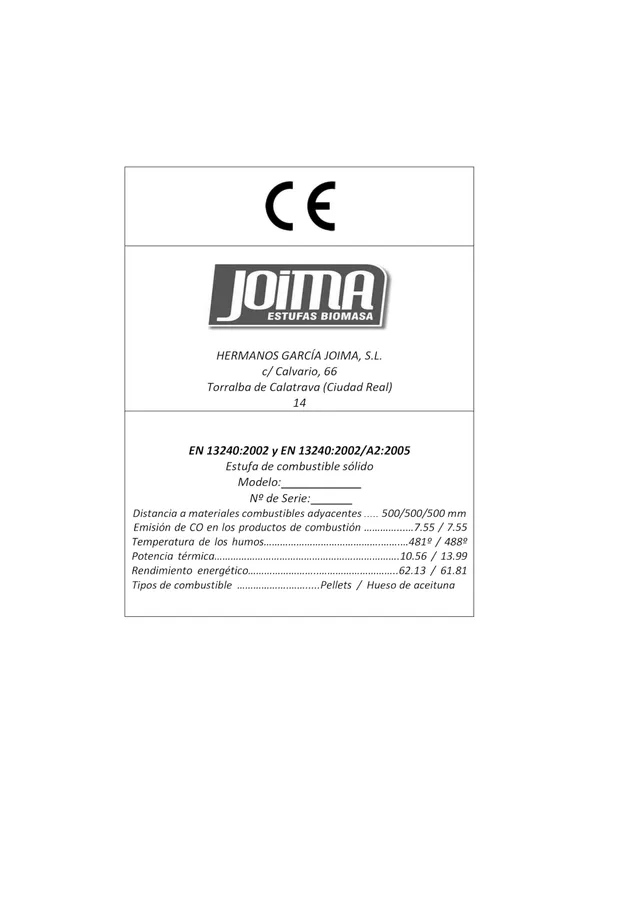 CE

JOIMA
ESTUFAS BIOMASA

HERMANOS GARCÍA JOIMA, S.L.
c/ Calvario, 66
Torralba de Calatrava (Ciudad Real)
14

EN 13240:2002 y EN 13240:2002/A2:2005
Estufa de combustible sólido
Modelo:____
Nº de Serie:____
Distancia a materiales combustibles adyacentes 500/500/500 mm
Emisión de CO en los productos de combustión 7.55 / 7.55
Temperatura de los humos 481º / 488º
Potencia térmica 10.56 / 13.99
Rendimiento energético 62.13 / 61.81
Tipos de combustible Pellets / Hueso de aceituna